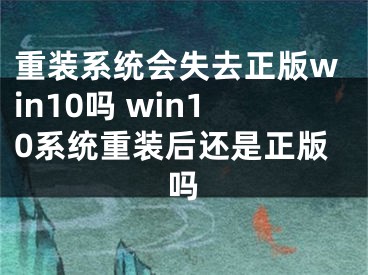 重装系统会失去正版win10吗 win10系统重装后还是正版吗